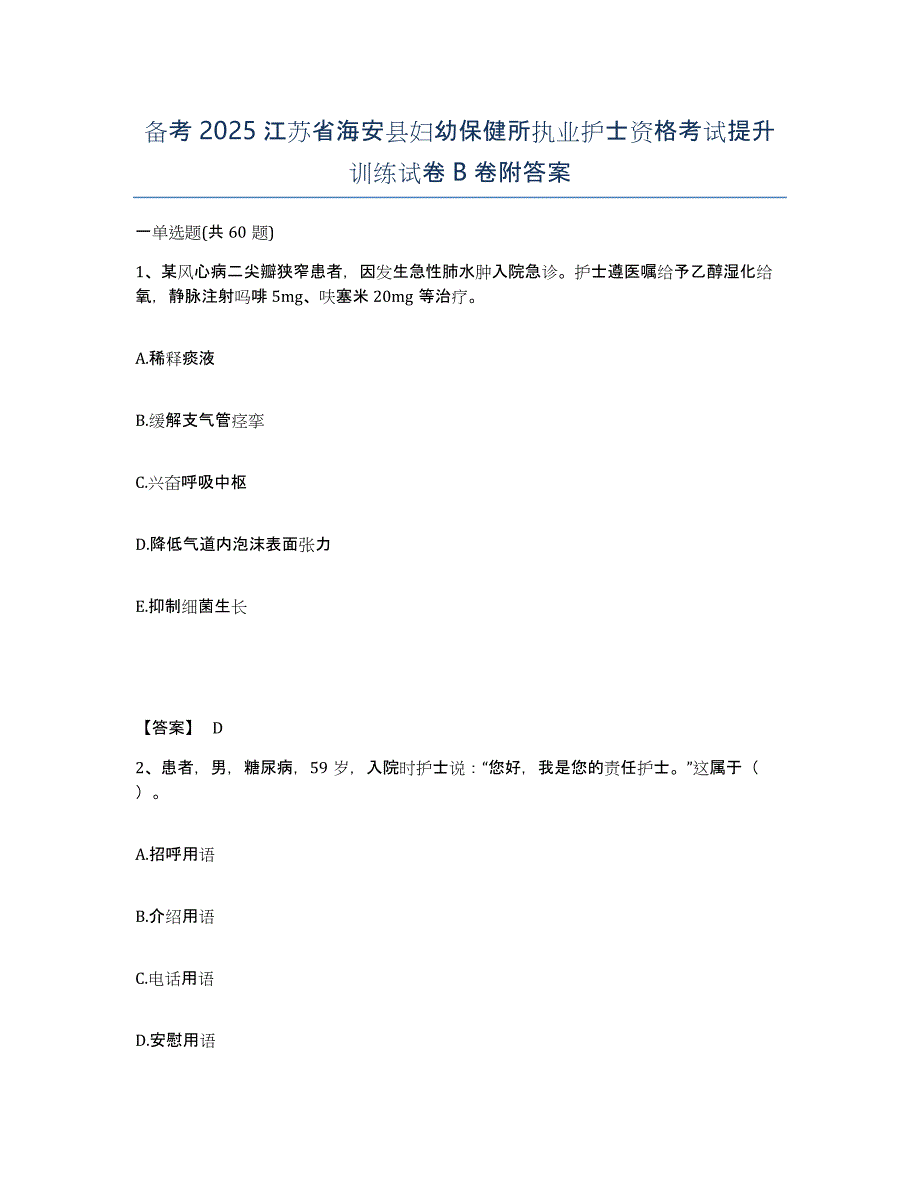 备考 2025 江苏省海安县妇幼保健所执业护士资格考试提升训练试卷 B 卷附答案

一单选题(共 60 题)

1、某风心病二尖瓣狭窄患者，因发生急性肺水肿入院急诊。护士遵医嘱给予乙醇湿化给氧，静脉注射吗啡 5mg、呋塞米 20mg 等治疗。

A.稀释痰液

B.缓解支气管痉挛

C.兴奋呼吸中枢

D.降低气道内泡沫表面张力

E.抑制细菌生长

【答案】 D

2、患者，男，糖尿病，59 岁，入院时护士说：“您好，我是您的责任护士。”这属于（ ）。

A.招呼用语

B.介绍用语

C.电话用语

D.安慰用语